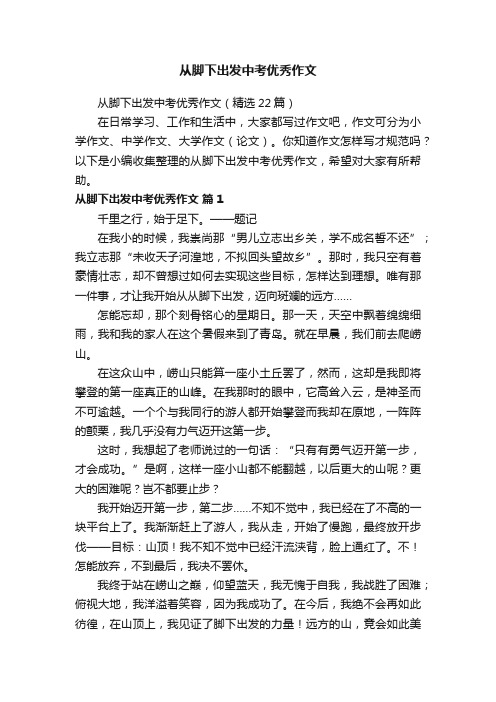 从脚下出发中考优秀作文

从脚下出发中考优秀作文（精选 22 篇）

在日常学习、工作和生活中，大家都写过作文吧，作文可分为小学作文、中学作文、大学作文（论文）。你知道作文怎样写才规范吗？以下是小编收集整理的从脚下出发中考优秀作文，希望对大家有所帮助。

从脚下出发中考优秀作文 篇 1

千里之行，始于足下。——题记

在我小的时候，我崇尚那“男儿立志出乡关，学不成名誓不还”；我立志那“未收天子河湟地，不拟回头望故乡”。那时，我只空有着豪情壮志，却不曾想过如何去实现这些目标，怎样达到理想。唯有那一件事，才让我开始从从脚下出发，迈向斑斓的远方……

怎能忘却，那个刻骨铭心的星期日。那一天，天空中飘着绵绵细雨，我和我的家人在这个暑假来到了青岛。就在早晨，我们前去爬崂山。

在这众山中，崂山只能算一座小土丘罢了，然而，这却是我即将攀登的第一座真正的山峰。在我那时的眼中，它高耸入云，是神圣而不可逾越。一个个与我同行的游人都开始攀登而我却在原地，一阵阵的颤栗，我几乎没有力气迈开这第一步。

这时，我想起了老师说过的一句话：“只有有勇气迈开第一步，才会成功。”是啊，这样一座小山都不能翻越，以后更大的山呢？更大的困难呢？岂不都要止步？

我开始迈开第一步，第二步……不知不觉中，我已经在了不高的一块平台上了。我渐渐赶上了游人，我从走，开始了慢跑，最终放开步伐——目标：山顶！我不知不觉中已经汗流浃背，脸上通红了。不！怎能放弃，不到最后，我决不罢休。

我终于站在崂山之巅，仰望蓝天，我无愧于自我，我战胜了困难；俯视大地，我洋溢着笑容，因为我成功了。在今后，我绝不会再如此彷徨，在山顶上，我见证了脚下出发的力量！远方的山，竟会如此美